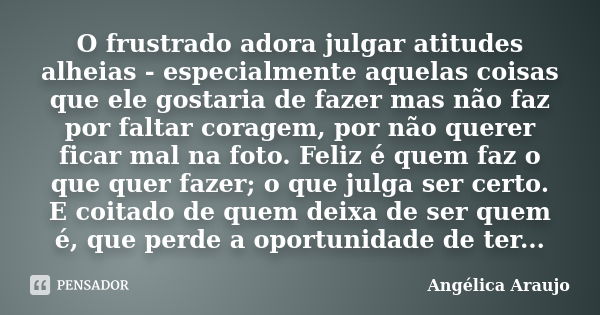 O frustrado adora julgar atitudes alheias - especialmente aquelas coisas que ele gostaria de fazer mas não faz por faltar coragem, por não querer ficar mal na foto. Feliz é quem faz o que quer fazer; o que julga ser certo. E coitado de quem deixa de ser quem é, que perde a oportunidade de ter...

PENSADOR

Angélica Araujo